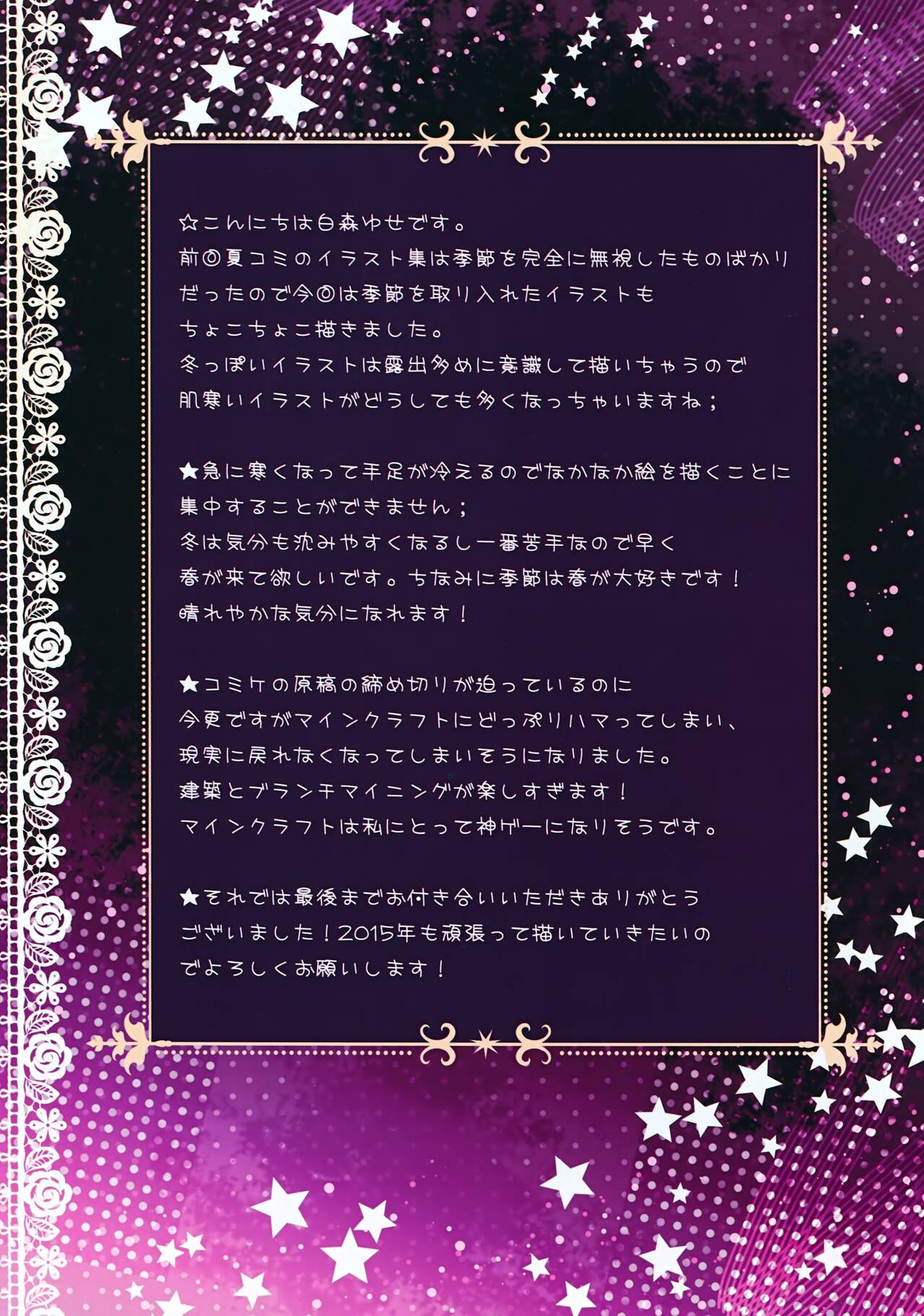 ☆こんにちは白森ゆせです。
前回夏コミのイラスト集は季節を完全に無視したものばかりだったので今回は季節を取り入れたイラストもちょこちょこ描きました。
冬っぽいイラストは露出多めに意識して描いちゃうので肌寒いイラストがどうしても多くなっちゃいますね；

★急に寒くなって手足が冷えるのでなかなか絵を描くことに集中することができません；
冬は気分も沈みやすくなるし一番苦手なので早く春が来て欲しいです。ちなみに季節は春が大好きです！
晴れやかな気分になれます！

★コミケの原稿の締め切りが迫っているのに今更ですがマインクラフトにどっぷりハマってしまい、現実に戻れなくなってしまいそうになりました。
建築とブランチマイニングが楽しすぎます！
マインクラフトは私にとって神ゲーになりそうです。

★それでは最後までお付き合いいただきありがとうございました！2015年も頑張って描いていきたいのでよろしくお願いします！